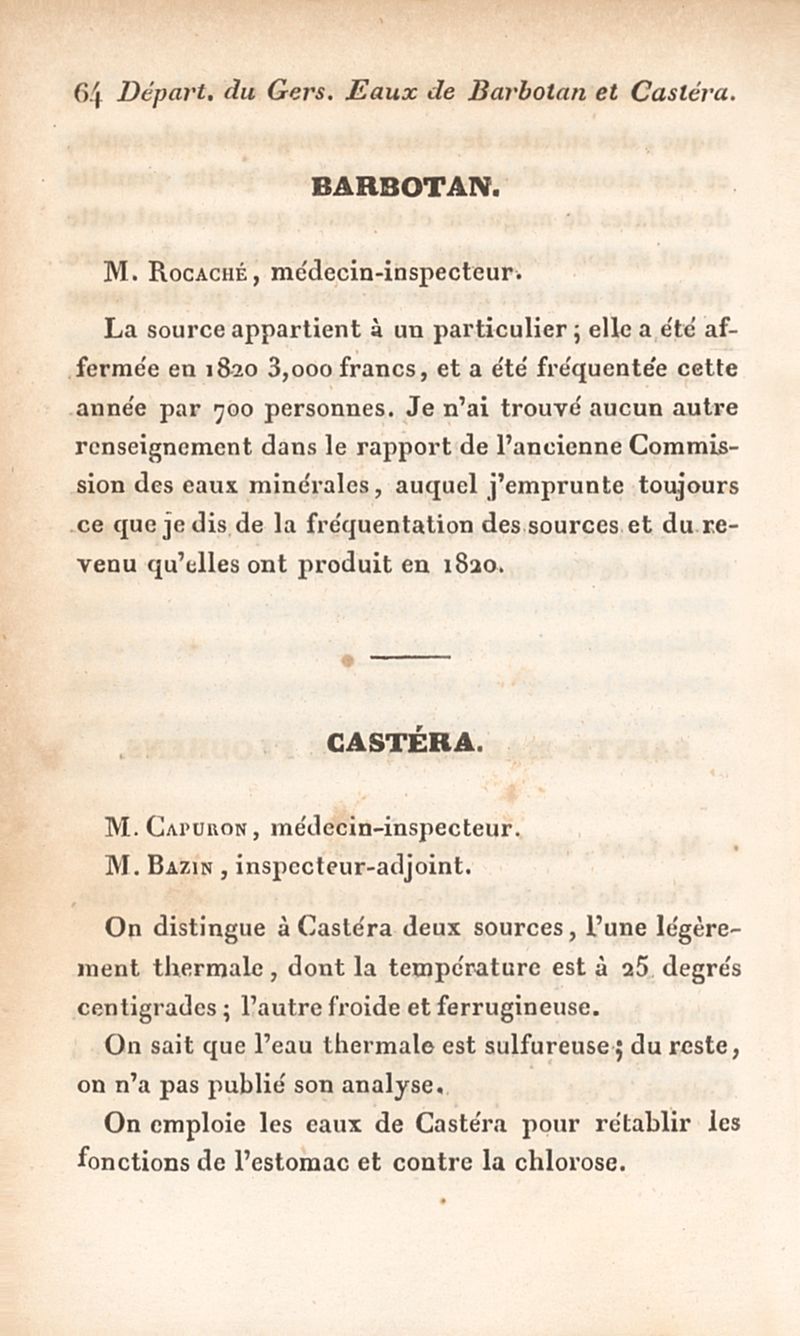 64 Départ. du Gers. Eaux de Barbotan et Castéra.

BARBOTAN.

M. Rocaché, médecin-inspecteur.

La source appartient à un particulier ; elle a été affermée en 1820 3,000 francs, et a été fréquentée cette année par 700 personnes. Je n'ai trouvé aucun autre renseignement dans le rapport de l'ancienne Commission des eaux minérales, auquel j'emprunte toujours ce que je dis de la fréquentation des sources et du revenu qu'elles ont produit en 1820.

CASTÉRA.

M. Capuron, médecin-inspecteur.
M. Bazin, inspecteur-adjoint.

On distingue à Castéra deux sources, l'une légèrement thermale, dont la température est à 25 degrés centigrades ; l'autre froide et ferrugineuse.

On sait que l'eau thermale est sulfureuse ; du reste, on n'a pas publié son analyse.

On emploie les eaux de Castéra pour rétablir les fonctions de l'estomac et contre la chlorose.